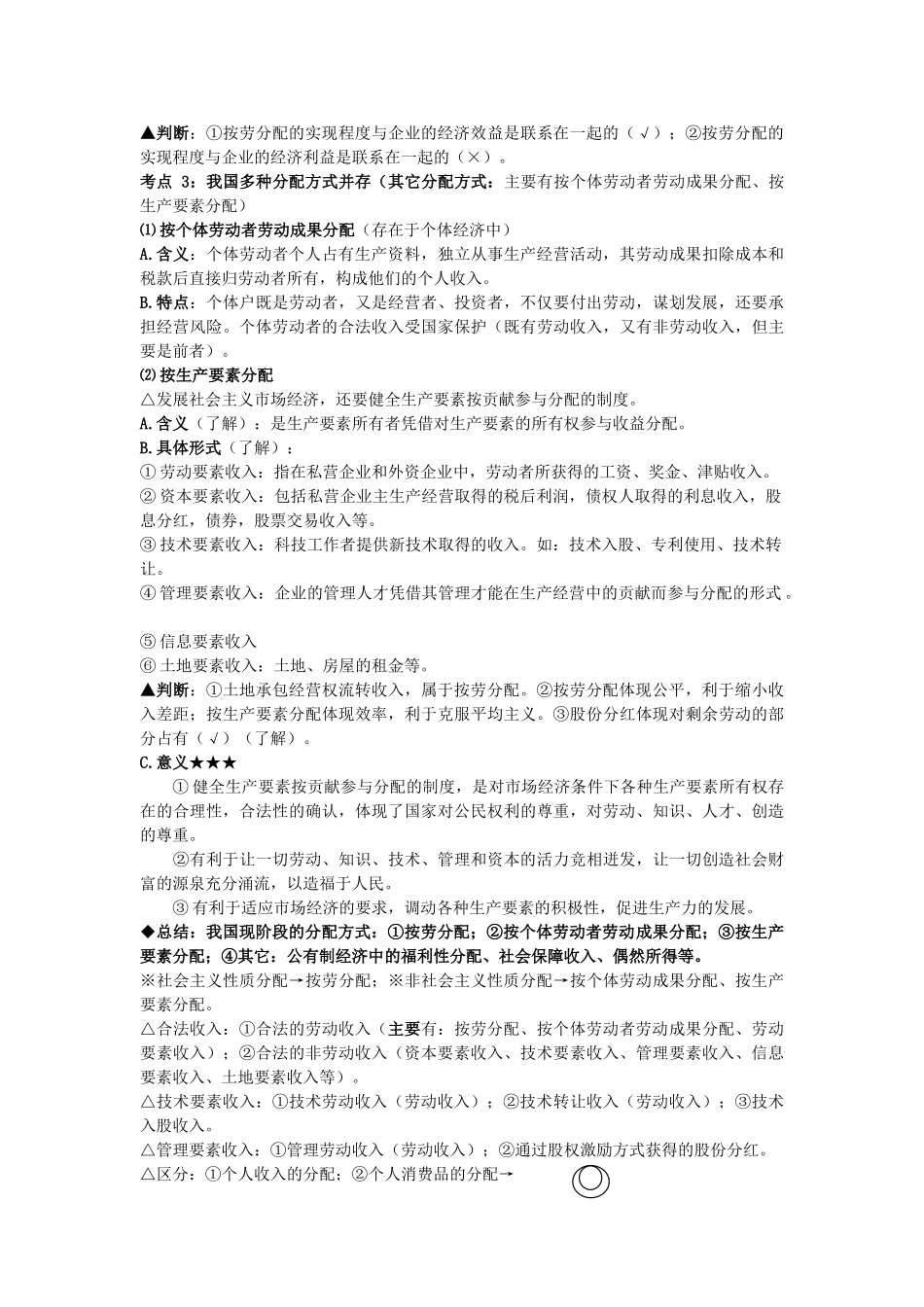 ▲判断：①按劳分配的实现程度与企业的经济效益是联系在一起的（√）；②按劳分配的实现程度与企业的经济利益是联系在一起的（×）。

考点 3：我国多种分配方式并存（其它分配方式：主要有按个体劳动者劳动成果分配、按生产要素分配）

⑴按个体劳动者劳动成果分配（存在于个体经济中）

A.含义：个体劳动者个人占有生产资料，独立从事生产经营活动，其劳动成果扣除成本和税款后直接归劳动者所有，构成他们的个人收入。

B.特点：个体户既是劳动者，又是经营者、投资者，不仅要付出劳动，谋划发展，还要承担经营风险。个体劳动者的合法收入受国家保护（既有劳动收入，又有非劳动收入，但主要是前者）。

⑵按生产要素分配

△发展社会主义市场经济，还要健全生产要素按贡献参与分配的制度。

A.含义（了解）：是生产要素所有者凭借对生产要素的所有权参与收益分配。

B.具体形式（了解）：

① 劳动要素收入：指在私营企业和外资企业中，劳动者所获得的工资、奖金、津贴收入。

② 资本要素收入：包括私营企业主生产经营取得的税后利润，债权人取得的利息收入，股息分红，债券，股票交易收入等。

③ 技术要素收入：科技工作者提供新技术取得的收入。如：技术入股、专利使用、技术转让。

④ 管理要素收入：企业的管理人才凭借其管理才能在生产经营中的贡献而参与分配的形式。

⑤ 信息要素收入

⑥ 土地要素收入：土地、房屋的租金等。

▲判断：①土地承包经营权流转收入，属于按劳分配。②按劳分配体现公平，利于缩小收入差距；按生产要素分配体现效率，利于克服平均主义。③股份分红体现对剩余劳动的部分占有（√）（了解）。

C.意义★★★

① 健全生产要素按贡献参与分配的制度，是对市场经济条件下各种生产要素所有权存在的合理性，合法性的确认，体现了国家对公民权利的尊重，对劳动、知识、人才、创造的尊重。

②有利于让一切劳动、知识、技术、管理和资本的活力竞相迸发，让一切创造社会财富的源泉充分涌流，以造福于人民。

③ 有利于适应市场经济的要求，调动各种生产要素的积极性，促进生产力的发展。

◆总结：我国现阶段的分配方式：①按劳分配；②按个体劳动者劳动成果分配；③按生产要素分配；④其它：公有制经济中的福利性分配、社会保障收入、偶然所得等。

※社会主义性质分配→按劳分配；※非社会主义性质分配→按个体劳动成果分配、按生产要素分配。

△合法收入：①合法的劳动收入（主要有：按劳分配、按个体劳动者劳动成果分配、劳动要素收入）；②合法的非劳动收入（资本要素收入、技术要素收入、管理要素收入、信息要素收入、土地要素收入等）。

△技术要素收入：①技术劳动收入（劳动收入）；②技术转让收入（劳动收入）；③技术入股收入。

△管理要素收入：①管理劳动收入（劳动收入）；②通过股权激励方式获得的股份分红。

△区分：①个人收入的分配；②个人消费品的分配→